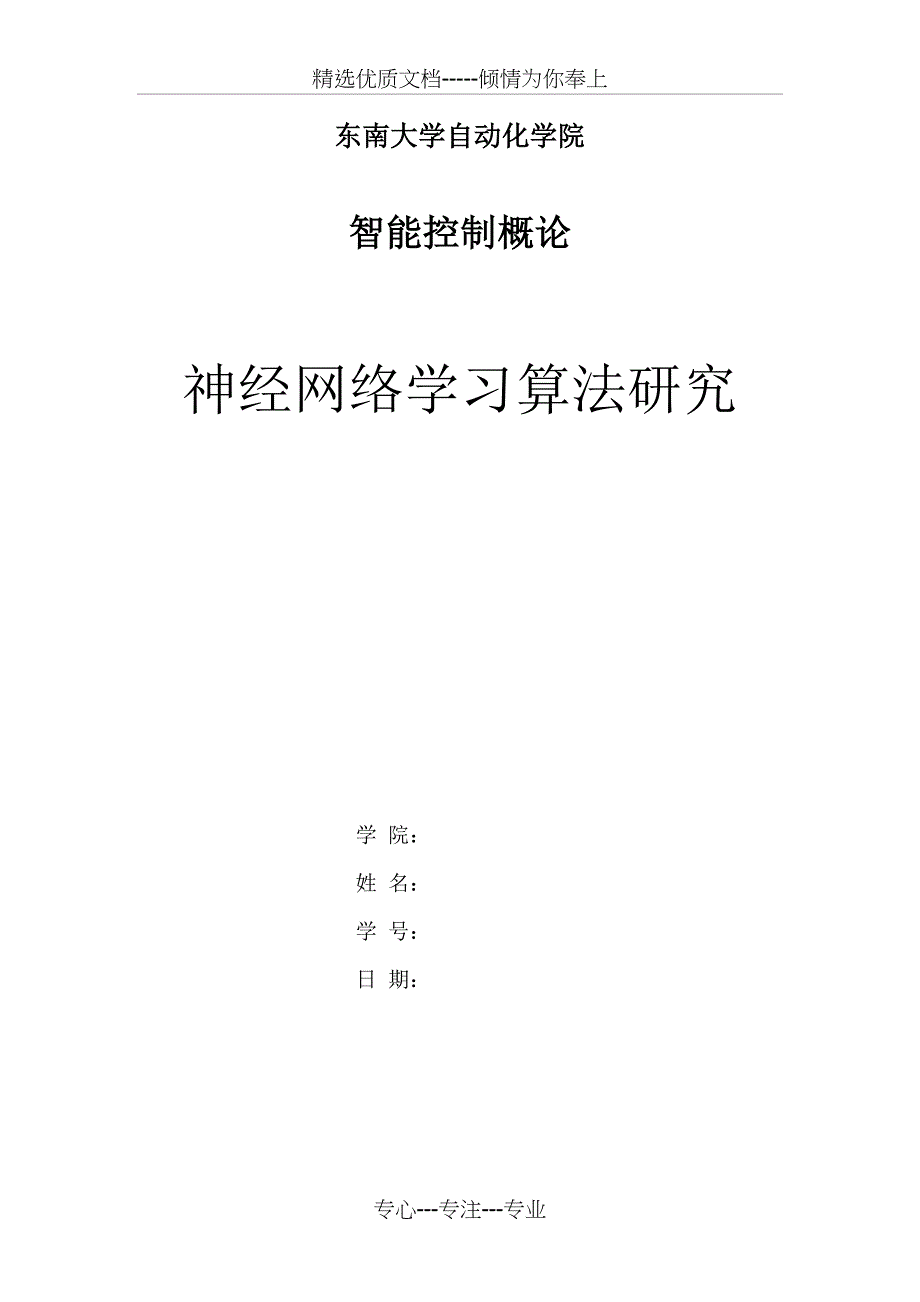 精选优质文档-----倾情为你奉上

东南大学自动化学院

智能控制概论

神经网络学习算法研究

学 院：

姓 名：

学 号：

日 期：

专心---专注---专业